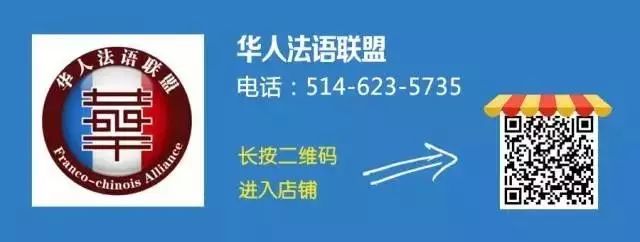 华人法语联盟
華
Franco-chinois Alliance

华人法语联盟
电话：514-623-5735

长按二维码
进入店铺